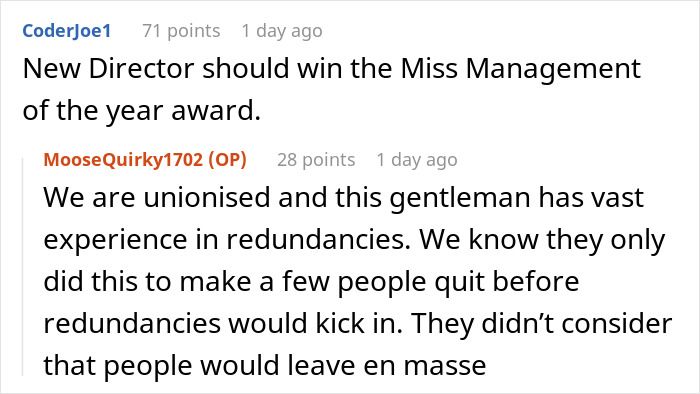 CoderJoe1 71 points 1 day ago
New Director should win the Miss Management of the year award.

MooseQuirky1702 (OP) 28 points 1 day ago
We are unionised and this gentleman has vast experience in redundancies. We know they only did this to make a few people quit before redundancies would kick in. They didn't consider that people would leave en masse